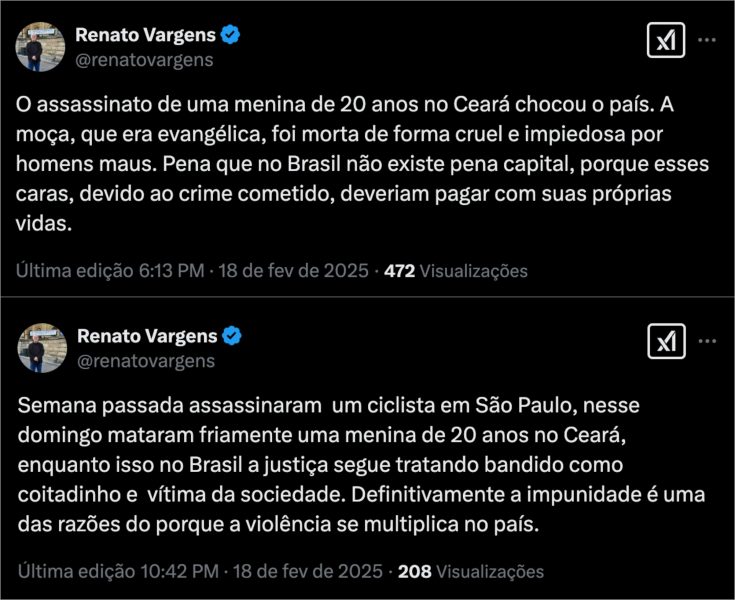 Renato Vargens
@renatovargens

O assassinato de uma menina de 20 anos no Ceará chocou o país. A moça, que era evangélica, foi morta de forma cruel e impiedosa por homens maus. Pena que no Brasil não existe pena capital, porque esses caras, devido ao crime cometido, deveriam pagar com suas próprias vidas.

Última edição 6:13 PM · 18 de fev de 2025 · 472 Visualizações

Renato Vargens
@renatovargens

Semana passada assassinaram um ciclista em São Paulo, nesse domingo mataram friamente uma menina de 20 anos no Ceará, enquanto isso no Brasil a justiça segue tratando bandido como coitadinho e vítima da sociedade. Definitivamente a impunidade é uma das razões do porque a violência se multiplica no país.

Última edição 10:42 PM · 18 de fev de 2025 · 208 Visualizações